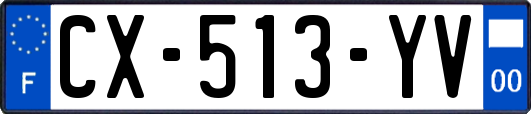 F
CX-513-YV
00